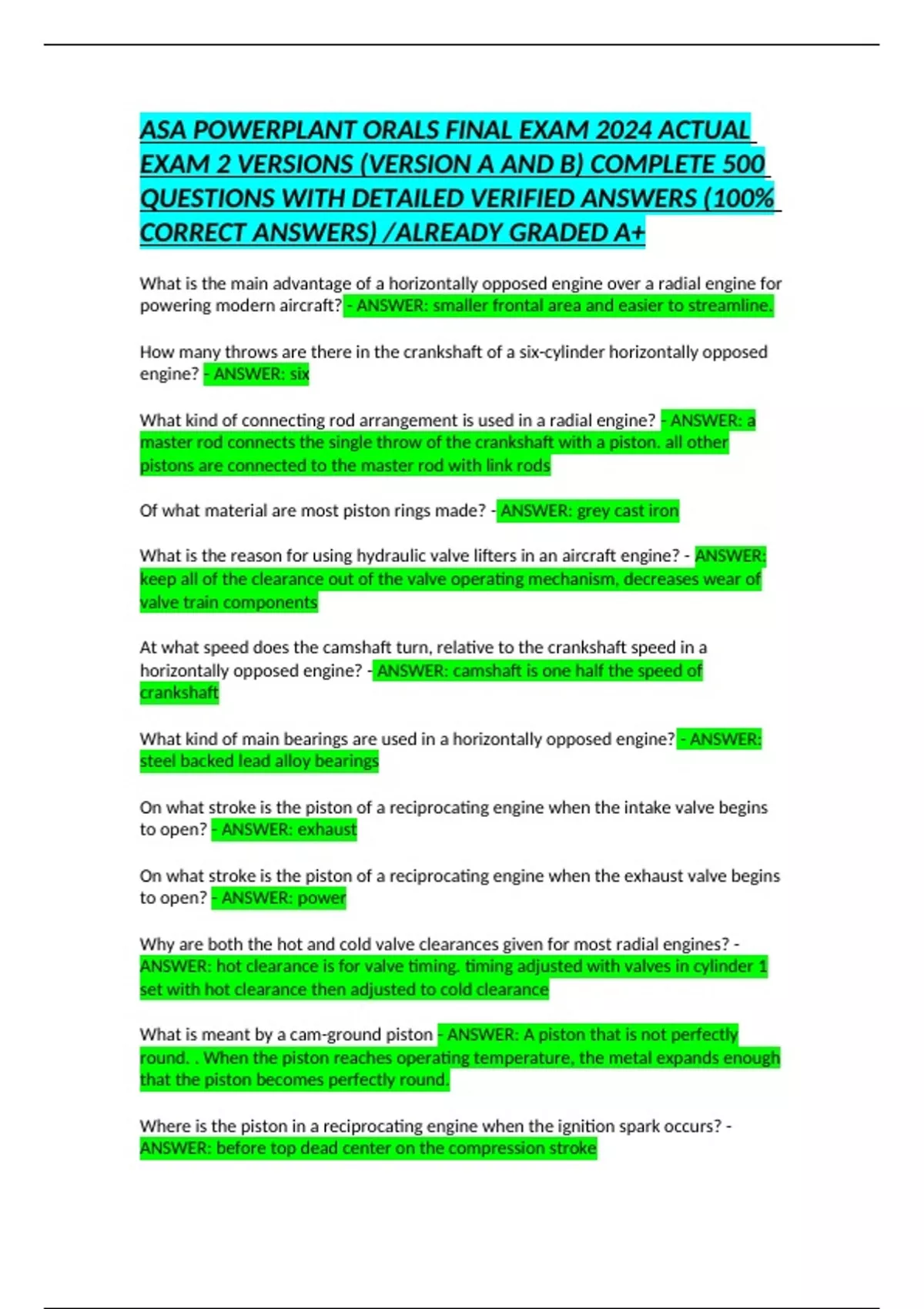 ASA POWERPLANT ORALS FINAL EXAM 2024 ACTUAL EXAM 2 VERSIONS (VERSION A AND B) COMPLETE 500 QUESTIONS WITH DETAILED VERIFIED ANSWERS (100% CORRECT ANSWERS) /ALREADY GRADED A+

What is the main advantage of a horizontally opposed engine over a radial engine for powering modern aircraft? - ANSWER: smaller frontal area and easier to streamline.

How many throws are there in the crankshaft of a six-cylinder horizontally opposed engine? - ANSWER: six

What kind of connecting rod arrangement is used in a radial engine? - ANSWER: a master rod connects the single throw of the crankshaft with a piston. all other pistons are connected to the master rod with link rods

Of what material are most piston rings made? - ANSWER: grey cast iron

What is the reason for using hydraulic valve lifters in an aircraft engine? - ANSWER: keep all of the clearance out of the valve operating mechanism, decreases wear of valve train components

At what speed does the camshaft turn, relative to the crankshaft speed in a horizontally opposed engine? - ANSWER: camshaft is one half the speed of crankshaft

What kind of main bearings are used in a horizontally opposed engine? - ANSWER: steel backed lead alloy bearings

On what stroke is the piston of a reciprocating engine when the intake valve begins to open? - ANSWER: exhaust

On what stroke is the piston of a reciprocating engine when the exhaust valve begins to open? - ANSWER: power

Why are both the hot and cold valve clearances given for most radial engines? - ANSWER: hot clearance is for valve timing. timing adjusted with valves in cylinder 1 set with hot clearance then adjusted to cold clearance

What is meant by a cam-ground piston - ANSWER: A piston that is not perfectly round. . When the piston reaches operating temperature, the metal expands enough that the piston becomes perfectly round.

Where is the piston in a reciprocating engine when the ignition spark occurs? - ANSWER: before top dead center on the compression stroke